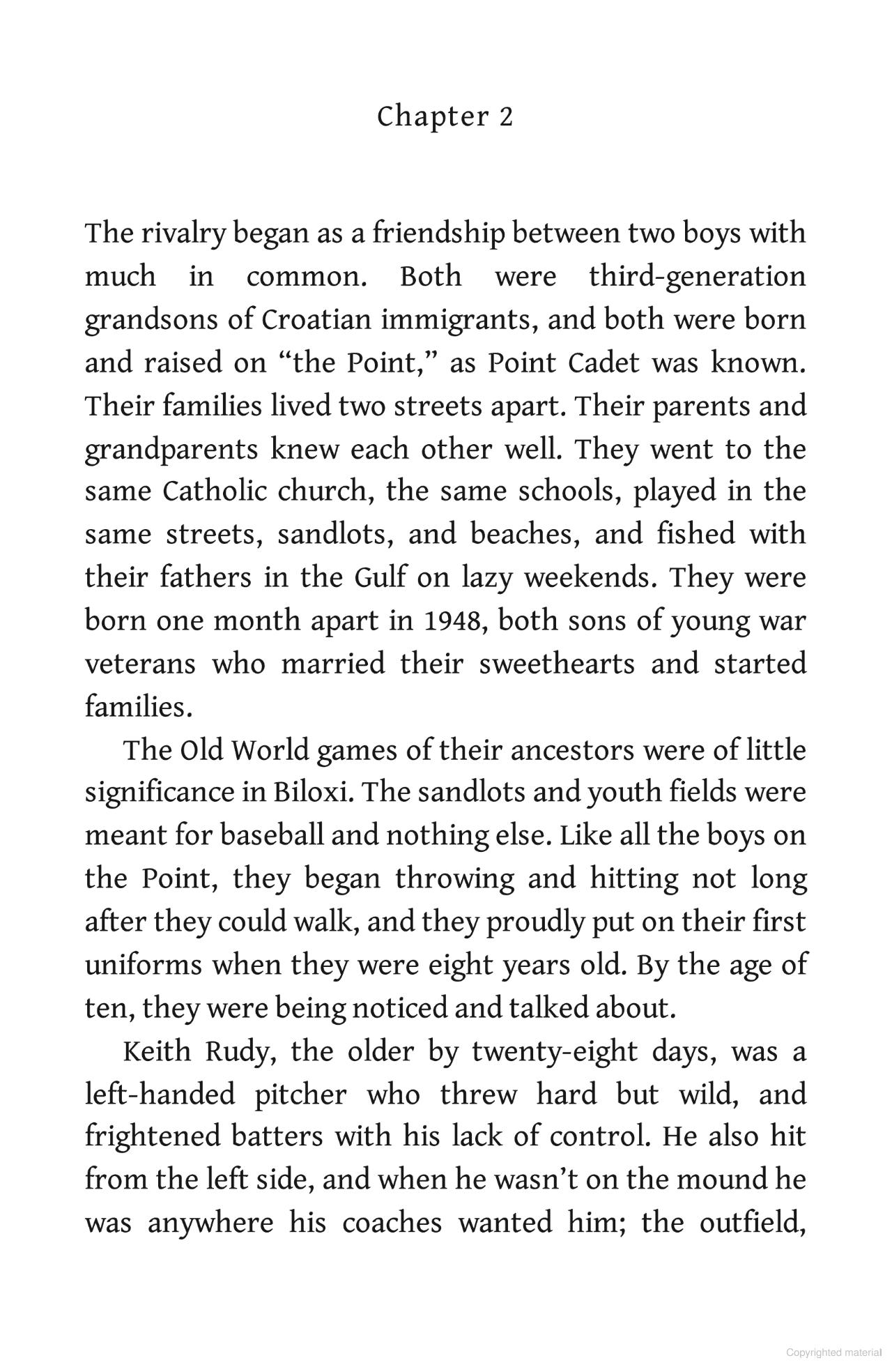 Chapter 2

The rivalry began as a friendship between two boys with much in common. Both were third-generation grandsons of Croatian immigrants, and both were born and raised on “the Point,” as Point Cadet was known. Their families lived two streets apart. Their parents and grandparents knew each other well. They went to the same Catholic church, the same schools, played in the same streets, sandlots, and beaches, and fished with their fathers in the Gulf on lazy weekends. They were born one month apart in 1948, both sons of young war veterans who married their sweethearts and started families.

The Old World games of their ancestors were of little significance in Biloxi. The sandlots and youth fields were meant for baseball and nothing else. Like all the boys on the Point, they began throwing and hitting not long after they could walk, and they proudly put on their first uniforms when they were eight years old. By the age of ten, they were being noticed and talked about.

Keith Rudy, the older by twenty-eight days, was a left-handed pitcher who threw hard but wild, and frightened batters with his lack of control. He also hit from the left side, and when he wasn’t on the mound he was anywhere his coaches wanted him; the outfield,

Copyrighted material